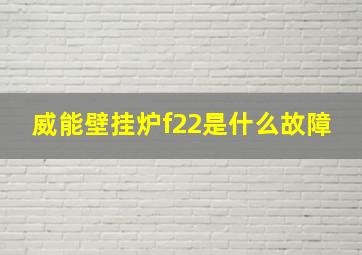 威能壁挂炉f22是什么故障